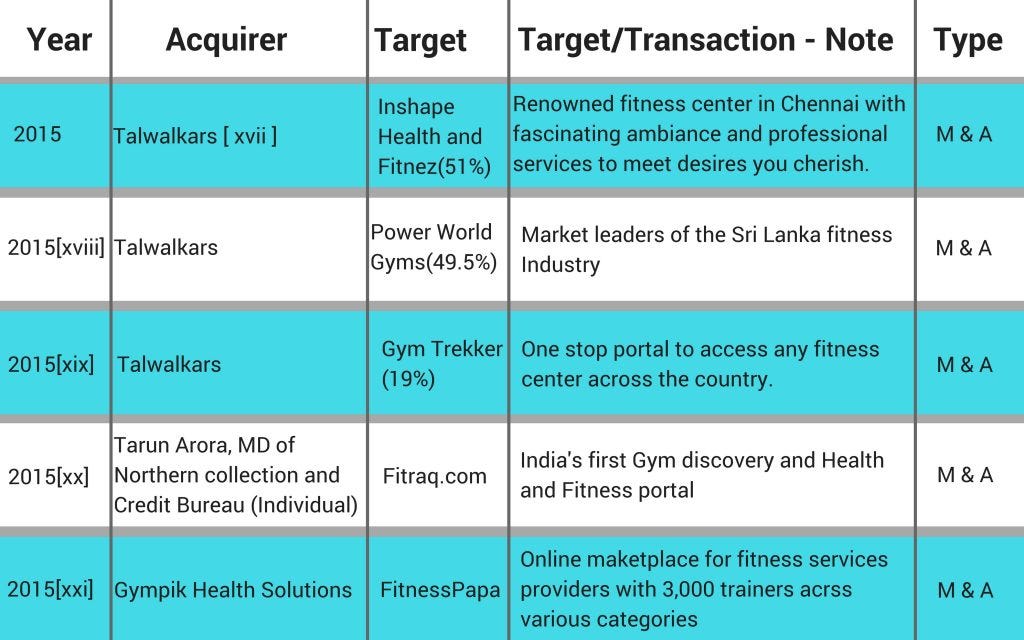 | Year | Acquirer | Target | Target/Transaction - Note | Type |
|---|---|---|---|---|
| 2015 | Talwalkars [ xvii ] | Inshape Health and Fitnez(51%) | Renowned fitness center in Chennai with fascinating ambiance and professional services to meet desires you cherish. | M & A |
| 2015[xviii] | Talwalkars | Power World Gyms(49.5%) | Market leaders of the Sri Lanka fitness Industry | M & A |
| 2015[xix] | Talwalkars | Gym Trekker (19%) | One stop portal to access any fitness center across the country. | M & A |
| 2015[xx] | Tarun Arora, MD of Northern collection and Credit Bureau (Individual) | Fitraq.com | India's first Gym discovery and Health and Fitness portal | M & A |
| 2015[xxi] | Gympik Health Solutions | FitnessPapa | Online maketplace for fitness services providers with 3,000 trainers acrss various categories | M & A |